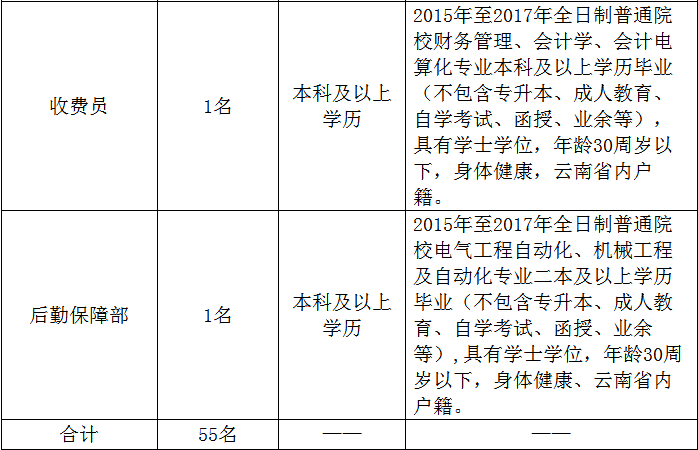 | 收费员 | 1名 | 本科及以上学历 | 2015年至2017年全日制普通院校财务管理、会计学、会计电算化专业本科及以上学历毕业（不包含专升本、成人教育、自学考试、函授、业余等），具有学士学位，年龄30周岁以下，身体健康，云南省内户籍。 |
|---|---|---|---|
| 后勤保障部 | 1名 | 本科及以上学历 | 2015年至2017年全日制普通院校电气工程自动化、机械工程及自动化专业二本及以上学历毕业（不包含专升本、成人教育、自学考试、函授、业余等），具有学士学位，年龄30周岁以下，身体健康、云南省内户籍。 |
| 合计 | 55名 | —— | —— |